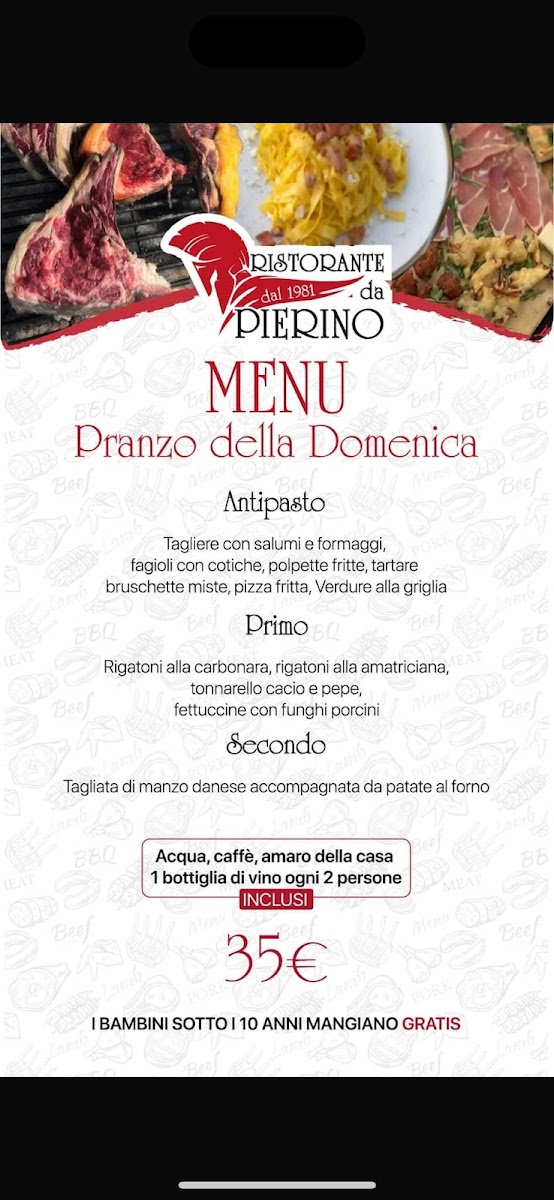 RISTORANTE
dal 1981 da
PIERINO

MENU
Pranzo della Domenica

Antipasto

Tagliere con salumi e formaggi, fagioli con cotiche, polpette fritte, tartare bruschette miste, pizza fritta, Verdure alla griglia

Primo

Rigatoni alla carbonara, rigatoni alla amatriciana, tonnarello cacio e pepe, fettuccine con funghi porcini

Secondo

Tagliata di manzo danese accompagnata da patate al forno

Acqua, caffè, amaro della casa
1 bottiglia di vino ogni 2 persone
INCLUSI

35€

I BAMBINI SOTTO I 10 ANNI MANGIANO GRATIS